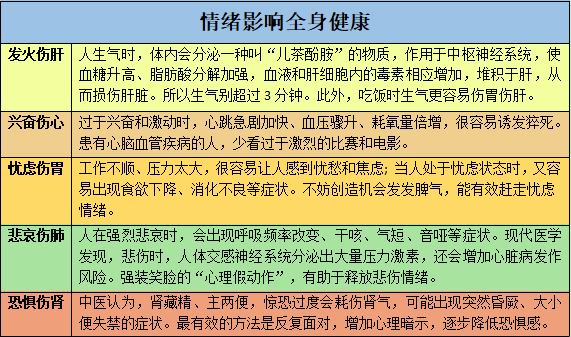 | 情绪影响全身健康 | |
|---|---|
| 发火伤肝 | 人生气时，体内会分泌一种叫“儿茶酚胺”的物质，作用于中枢神经系统，使血糖升高、脂肪酸分解加强，血液和肝细胞内的毒素相应增加，堆积于肝，从而损伤肝脏。所以生气别超过 3 分钟。此外，吃饭时生气更容易伤胃伤肝。 |
| 兴奋伤心 | 过于兴奋和激动时，心跳急剧加快、血压骤升、耗氧量倍增，很容易诱发猝死。患有心脑血管疾病的人，少看过于激烈的比赛和电影。 |
| 忧虑伤胃 | 工作不顺、压力太大，很容易让人感到忧愁和焦虑；当人处于忧虑状态时，又容易出现食欲下降、消化不良等症状。不妨创造机会发发脾气，能有效赶走忧虑情绪。 |
| 悲哀伤肺 | 人在强烈悲哀时，会出现呼吸频率改变、干咳、气短、音哑等症状。现代医学发现，悲伤时，人体交感神经系统分泌出大量压力激素，还会增加心脏病发作风险。强装笑脸的“心理假动作”，有助于释放悲伤情绪。 |
| 恐惧伤肾 | 中医认为，肾藏精、主两便，惊恐过度会耗伤肾气，可能出现突然昏厥、大小便失禁的症状。最有效的方法是反复面对，增加心理暗示，逐步降低恐惧感。 |